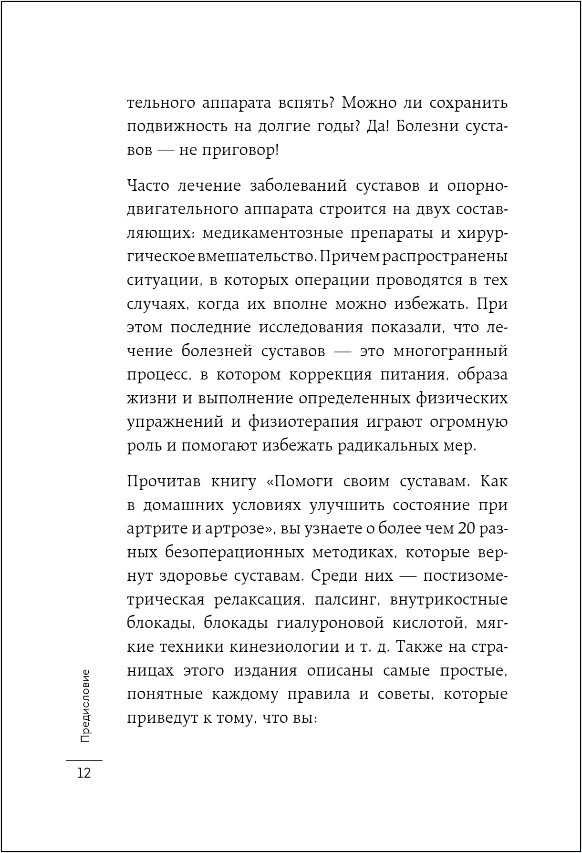 тельного аппарата вспять? Можно ли сохранить подвижность на долгие годы? Да! Болезни суставов — не приговор!

Часто лечение заболеваний суставов и опорно-двигательного аппарата строится на двух составляющих: медикаментозные препараты и хирургическое вмешательство. Причем распространены ситуации, в которых операции проводятся в тех случаях, когда их вполне можно избежать. При этом последние исследования показали, что лечение болезней суставов — это многогранный процесс, в котором коррекция питания, образа жизни и выполнение определенных физических упражнений и физиотерапия играют огромную роль и помогают избежать радикальных мер.

Прочитав книгу «Помоги своим суставам. Как в домашних условиях улучшить состояние при артрите и артрозе», вы узнаете о более чем 20 разных безоперационных методиках, которые вернут здоровье суставам. Среди них — постизометрическая релаксация, палсинг, внутрикостные блокады, блокады гиалуроновой кислотой, мягкие техники кинезиологии и т. д. Также на страницах этого издания описаны самые простые, понятные каждому правила и советы, которые приведут к тому, что вы:

Предисловие

12